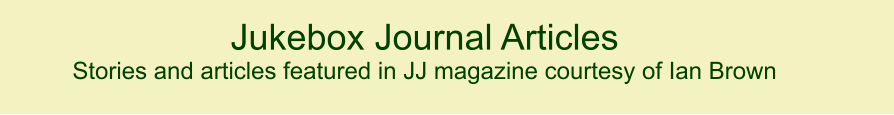 Jukebox Journal Articles
Stories and articles featured in JJ magazine courtesy of Ian Brown